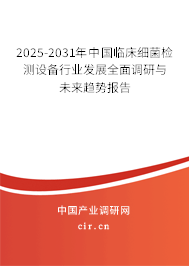 2025-2031年中国临床细菌检测设备行业发展全面调研与未来趋势报告

中国产业调研网

cir.cn